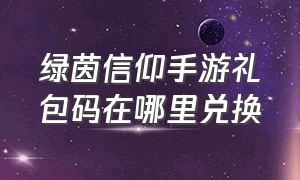 绿茵信仰手游礼包码在哪里兑换